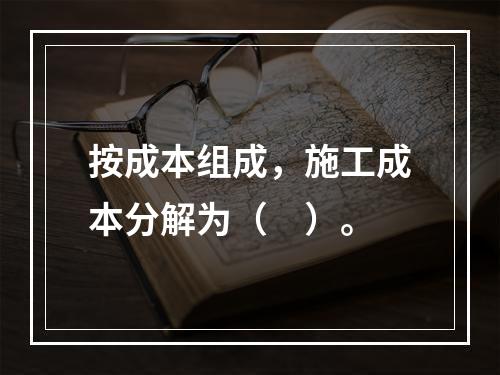 按成本组成，施工成本分解为（　）。